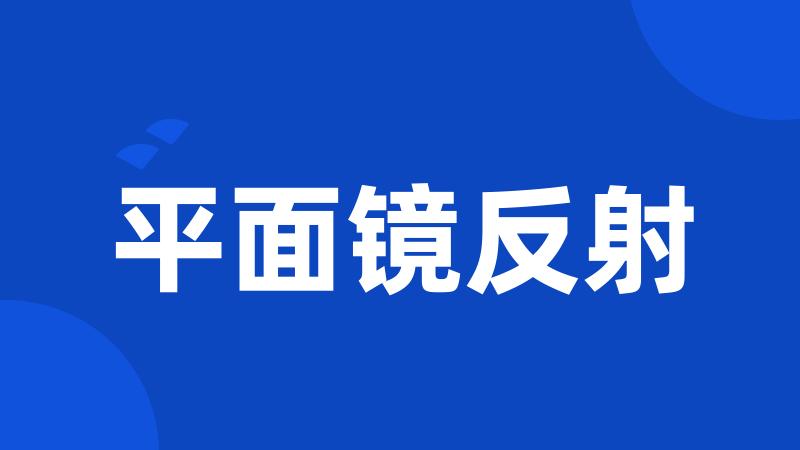 平面镜反射